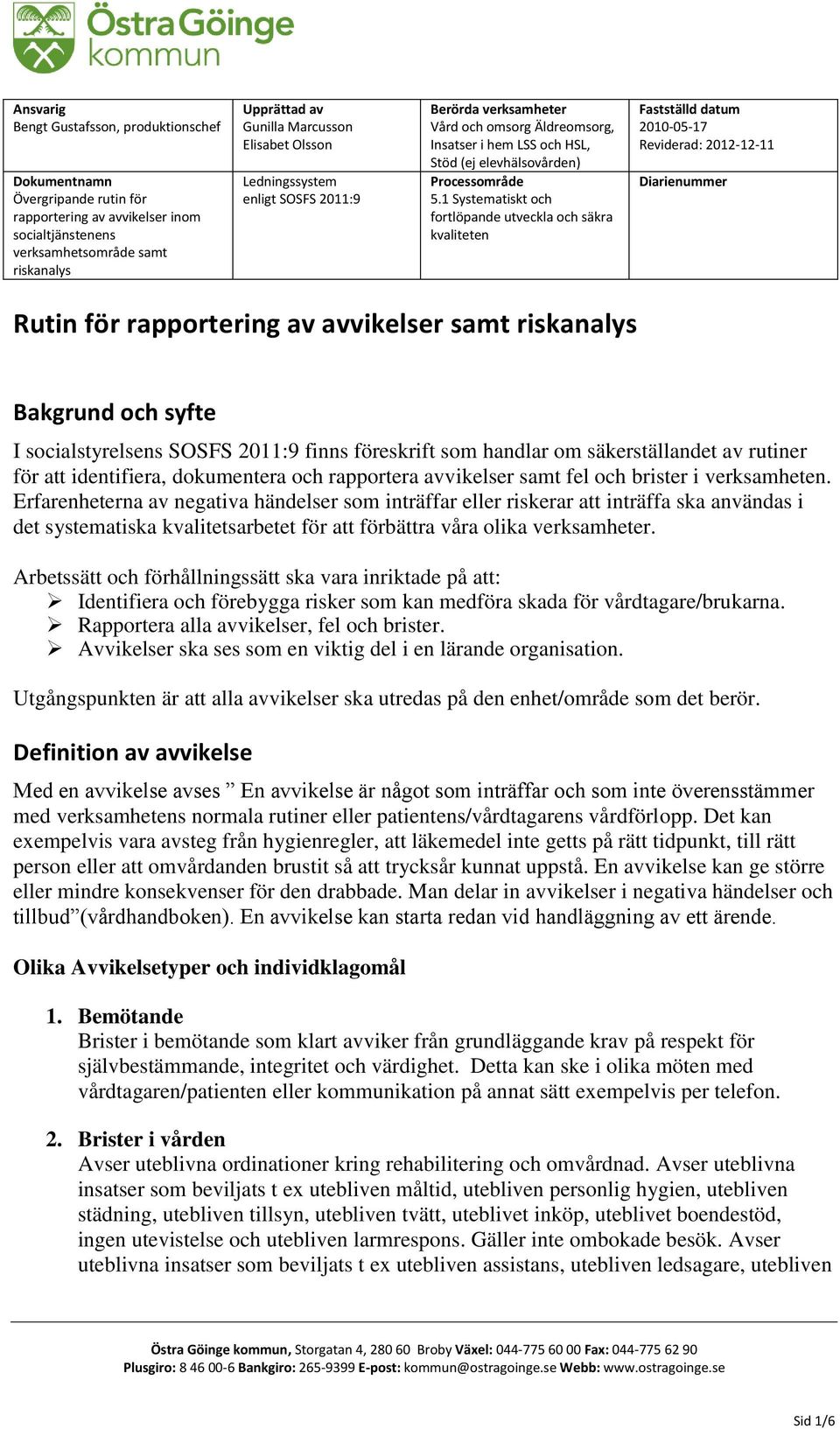 Östra Göinge kommun

| Ansvarig Bengt Gustafsson, produktionschef | Upprättad av Gunilla Marcusson Elisabet Olsson | Berörda verksamheter Vård och omsorg Äldreomsorg, Insatser i hem LSS och HSL, Stöd (ej elevhälsovården) | Fastställd datum 2010-05-17 Reviderad: 2012-12-11 |
|---|---|---|---|
| Dokumentnamn Övergripande rutin för rapportering av avvikelser inom socialtjänstenens verksamhetsområde samt riskanalys | Ledningssystem enligt SOSFS 2011:9 | Processområde 5.1 Systematiskt och fortlöpande utveckla och säkra kvaliteten | Diarienummer |

Rutin för rapportering av avvikelser samt riskanalys

Bakgrund och syfte

I socialstyrelsens SOSFS 2011:9 finns föreskrift som handlar om säkerställandet av rutiner för att identifiera, dokumentera och rapportera avvikelser samt fel och brister i verksamheten. Erfarenheterna av negativa händelser som inträffar eller riskerar att inträffa ska användas i det systematiska kvalitetsarbetet för att förbättra våra olika verksamheter.

Arbetssätt och förhållningssätt ska vara inriktade på att:
➢ Identifiera och förebygga risker som kan medföra skada för vårdtagare/brukarna.
➢ Rapportera alla avvikelser, fel och brister.
➢ Avvikelser ska ses som en viktig del i en lärande organisation.

Utgångspunkten är att alla avvikelser ska utredas på den enhet/område som det berör.

Definition av avvikelse

Med en avvikelse avses ” En avvikelse är något som inträffar och som inte överensstämmer med verksamhetens normala rutiner eller patientens/vårdtagarens vårdförlopp. Det kan exempelvis vara avsteg från hygienregler, att läkemedel inte getts på rätt tidpunkt, till rätt person eller att omvårdanden brustit så att trycksår kunnat uppstå. En avvikelse kan ge större eller mindre konsekvenser för den drabbade. Man delar in avvikelser i negativa händelser och tillbud”(vårdhandboken). En avvikelse kan starta redan vid handläggning av ett ärende.

Olika Avvikelsetyper och individklagomål

1. Bemötande
Brister i bemötande som klart avviker från grundläggande krav på respekt för självbestämmande, integritet och värdighet. Detta kan ske i olika möten med vårdtagaren/patienten eller kommunikation på annat sätt exempelvis per telefon.

2. Brister i vården
Avser uteblivna ordinationer kring rehabilitering och omvårdnad. Avser uteblivna insatser som beviljats t ex utebliven måltid, utebliven personlig hygien, utebliven städning, utebliven tillsyn, utebliven tvätt, uteblivet inköp, uteblivet boendestöd, ingen utevistelse och utebliven larmrespons. Gäller inte ombokade besök. Avser uteblivna insatser som beviljats t ex utebliven assistans, utebliven ledsagare, utebliven

Östra Göinge kommun, Storgatan 4, 280 60 Broby Växel: 044-775 60 00 Fax: 044-775 62 90
Plusgiro: 8 46 00-6 Bankgiro: 265-9399 E-post: kommun@ostragoinge.se Webb: www.ostragoinge.se

Sid 1/6